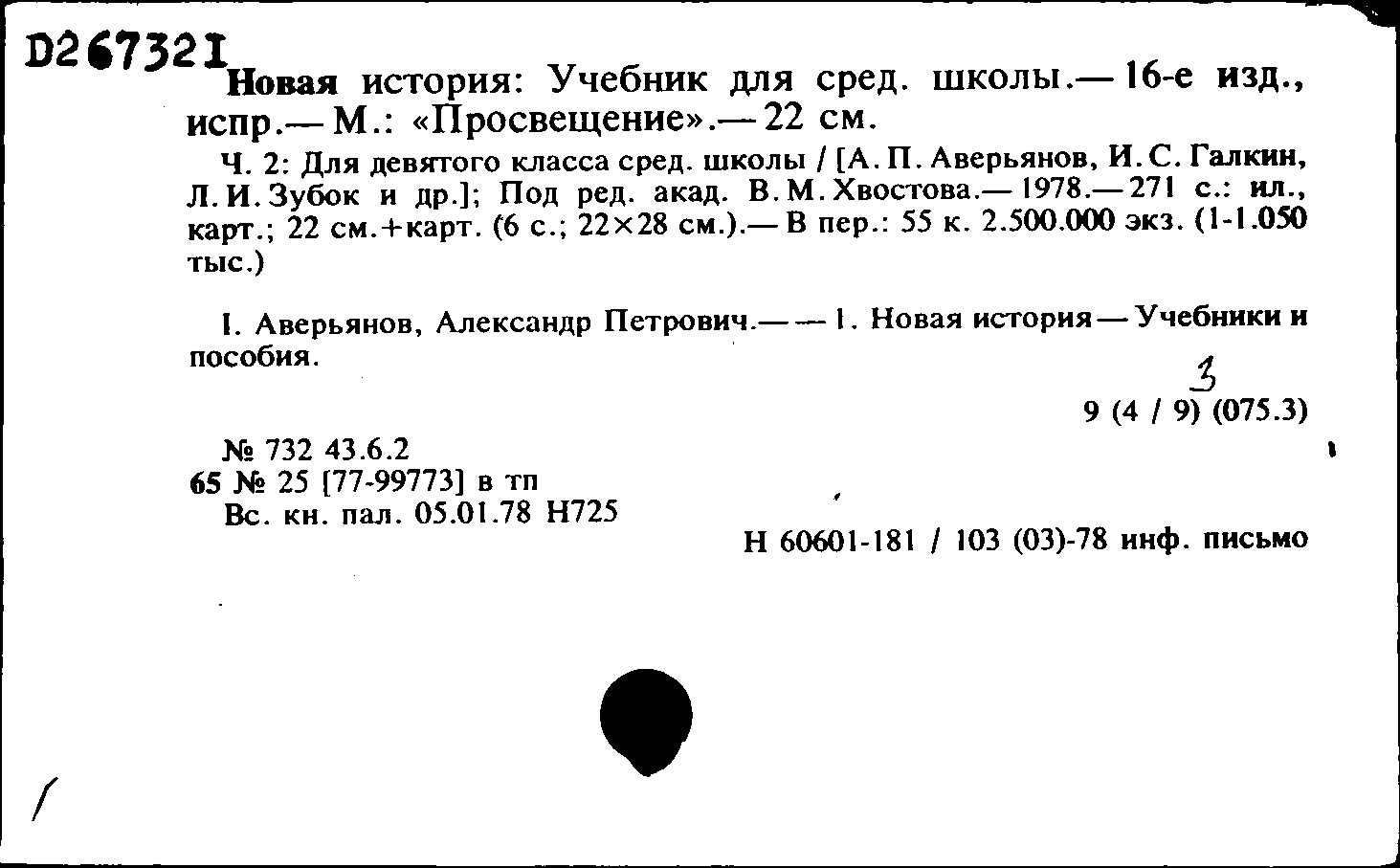 D267321

Новая история: Учебник для сред. школы.— 16-е изд., испр.— М.: «Просвещение».— 22 см.

Ч. 2: Для девятого класса сред. школы / [А. П. Аверьянов, И. С. Галкин, Л. И. Зубок и др.]; Под ред. акад. В. М. Хвостова.— 1978.— 271 с.: ил., карт.; 22 см.+карт. (6 с.; 22×28 см.).— В пер.: 55 к. 2.500.000 экз. (1-1.050 тыс.)

I. Аверьянов, Александр Петрович.— — 1. Новая история — Учебники и пособия.

3
9 (4 / 9) (075.3)

№ 732 43.6.2
65 № 25 [77-99773] в тп
Вс. кн. пал. 05.01.78 Н725

Н 60601-181 / 103 (03)-78 инф. письмо